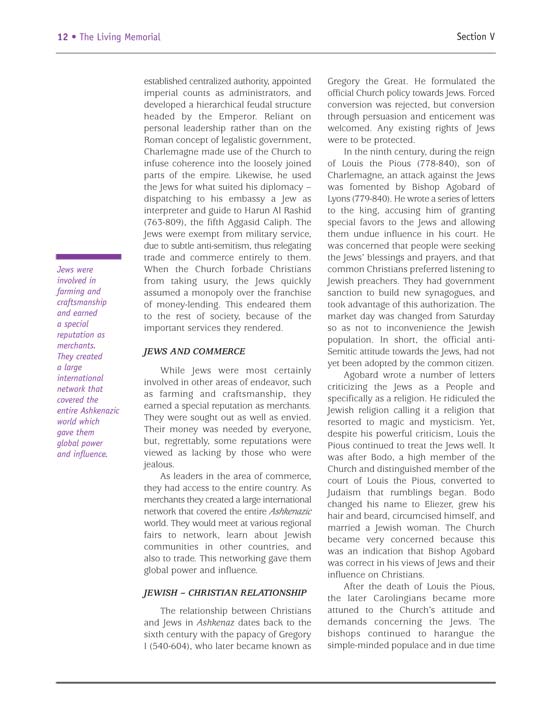 12 • The Living Memorial

Section V

Jews were involved in farming and craftsmanship and earned a special reputation as merchants. They created a large international network that covered the entire Ashkenazic world which gave them global power and influence.

established centralized authority, appointed imperial counts as administrators, and developed a hierarchical feudal structure headed by the Emperor. Reliant on personal leadership rather than on the Roman concept of legalistic government, Charlemagne made use of the Church to infuse coherence into the loosely joined parts of the empire. Likewise, he used the Jews for what suited his diplomacy – dispatching to his embassy a Jew as interpreter and guide to Harun Al Rashid (763-809), the fifth Aggasid Caliph. The Jews were exempt from military service, due to subtle anti-semitism, thus relegating trade and commerce entirely to them. When the Church forbade Christians from taking usury, the Jews quickly assumed a monopoly over the franchise of money-lending. This endeared them to the rest of society, because of the important services they rendered.

JEWS AND COMMERCE

While Jews were most certainly involved in other areas of endeavor, such as farming and craftsmanship, they earned a special reputation as merchants. They were sought out as well as envied. Their money was needed by everyone, but, regrettably, some reputations were viewed as lacking by those who were jealous.

As leaders in the area of commerce, they had access to the entire country. As merchants they created a large international network that covered the entire Ashkenazic world. They would meet at various regional fairs to network, learn about Jewish communities in other countries, and also to trade. This networking gave them global power and influence.

JEWISH – CHRISTIAN RELATIONSHIP

The relationship between Christians and Jews in Ashkenaz dates back to the sixth century with the papacy of Gregory I (540-604), who later became known as Gregory the Great. He formulated the official Church policy towards Jews. Forced conversion was rejected, but conversion through persuasion and enticement was welcomed. Any existing rights of Jews were to be protected.

In the ninth century, during the reign of Louis the Pious (778-840), son of Charlemagne, an attack against the Jews was fomented by Bishop Agobard of Lyons (779-840). He wrote a series of letters to the king, accusing him of granting special favors to the Jews and allowing them undue influence in his court. He was concerned that people were seeking the Jews' blessings and prayers, and that common Christians preferred listening to Jewish preachers. They had government sanction to build new synagogues, and took advantage of this authorization. The market day was changed from Saturday so as not to inconvenience the Jewish population. In short, the official anti-Semitic attitude towards the Jews, had not yet been adopted by the common citizen.

Agobard wrote a number of letters criticizing the Jews as a People and specifically as a religion. He ridiculed the Jewish religion calling it a religion that resorted to magic and mysticism. Yet, despite his powerful criticism, Louis the Pious continued to treat the Jews well. It was after Bodo, a high member of the Church and distinguished member of the court of Louis the Pious, converted to Judaism that rumblings began. Bodo changed his name to Eliezer, grew his hair and beard, circumcised himself, and married a Jewish woman. The Church became very concerned because this was an indication that Bishop Agobard was correct in his views of Jews and their influence on Christians.

After the death of Louis the Pious, the later Carolingians became more attuned to the Church's attitude and demands concerning the Jews. The bishops continued to harangue the simple-minded populace and in due time